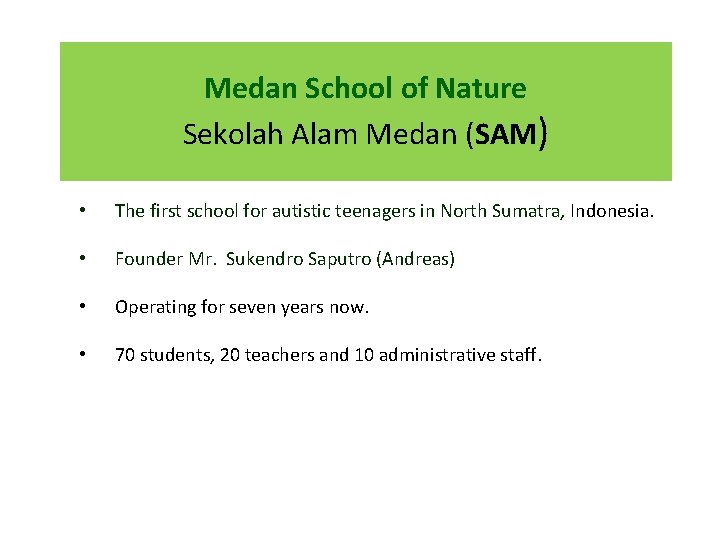 Medan School of Nature
Sekolah Alam Medan (SAM)

• The first school for autistic teenagers in North Sumatra, Indonesia.

• Founder Mr. Sukendro Saputro (Andreas)

• Operating for seven years now.

• 70 students, 20 teachers and 10 administrative staff.